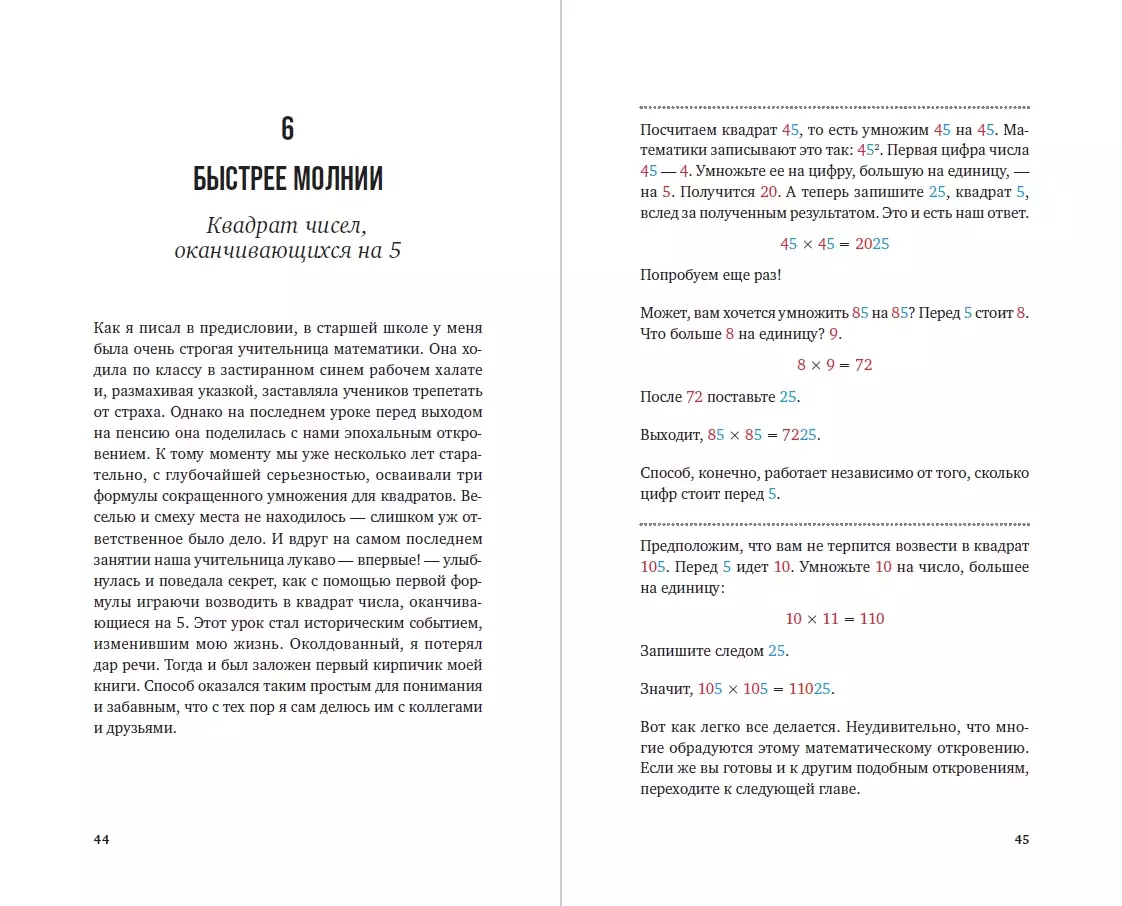 6

БЫСТРЕЕ МОЛНИИ

Квадрат чисел, оканчивающихся на 5

Как я писал в предисловии, в старшей школе у меня была очень строгая учительница математики. Она ходила по классу в застиранном синем рабочем халате и, размахивая указкой, заставляла учеников трепетать от страха. Однако на последнем уроке перед выходом на пенсию она поделилась с нами эпохальным откровением. К тому моменту мы уже несколько лет старательно, с глубочайшей серьезностью, осваивали три формулы сокращенного умножения для квадратов. Веселью и смеху места не находилось — слишком уж ответственное было дело. И вдруг на самом последнем занятии наша учительница лукаво — впервые! — улыбнулась и поведала секрет, как с помощью первой формулы играючи возводить в квадрат числа, оканчивающиеся на 5. Этот урок стал историческим событием, изменившим мою жизнь. Околдованный, я потерял дар речи. Тогда и был заложен первый кирпичик моей книги. Способ оказался таким простым для понимания и забавным, что с тех пор я сам делюсь им с коллегами и друзьями.

44

Посчитаем квадрат 45, то есть умножим 45 на 45. Математики записывают это так: $45^2$. Первая цифра числа 45 — 4. Умножьте ее на цифру, большую на единицу, — на 5. Получится 20. А теперь запишите 25, квадрат 5, вслед за полученным результатом. Это и есть наш ответ.

$45 \times 45 = 2025$

Попробуем еще раз!

Может, вам хочется умножить 85 на 85? Перед 5 стоит 8. Что больше 8 на единицу? 9.

$8 \times 9 = 72$

После 72 поставьте 25.

Выходит, $85 \times 85 = 7225$.

Способ, конечно, работает независимо от того, сколько цифр стоит перед 5.

Предположим, что вам не терпится возвести в квадрат 105. Перед 5 идет 10. Умножьте 10 на число, большее на единицу:

$10 \times 11 = 110$

Запишите следом 25.

Значит, $105 \times 105 = 11025$.

Вот как легко все делается. Неудивительно, что многие обрадуются этому математическому откровению. Если же вы готовы и к другим подобным откровениям, переходите к следующей главе.

45